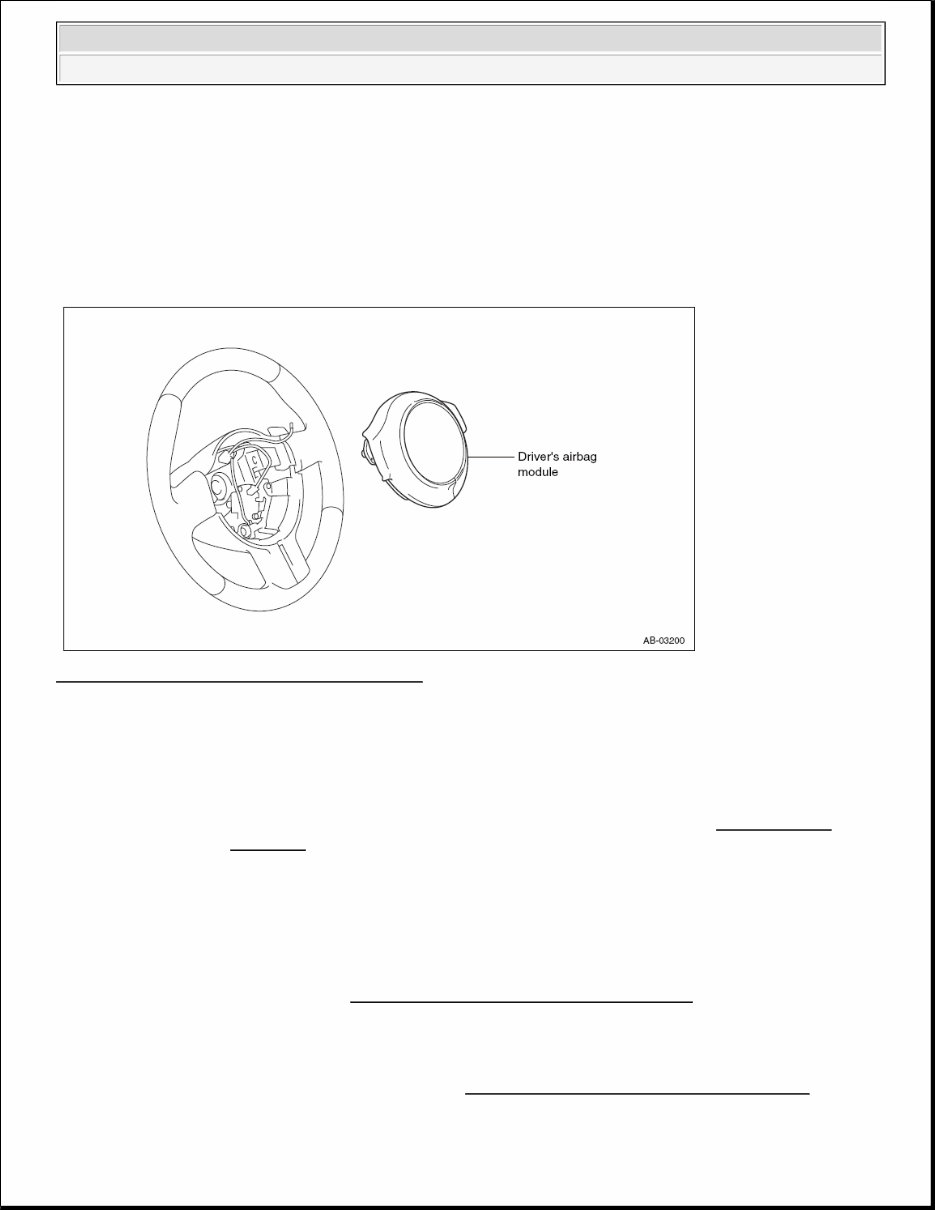 Driver's airbag module

AB-03200